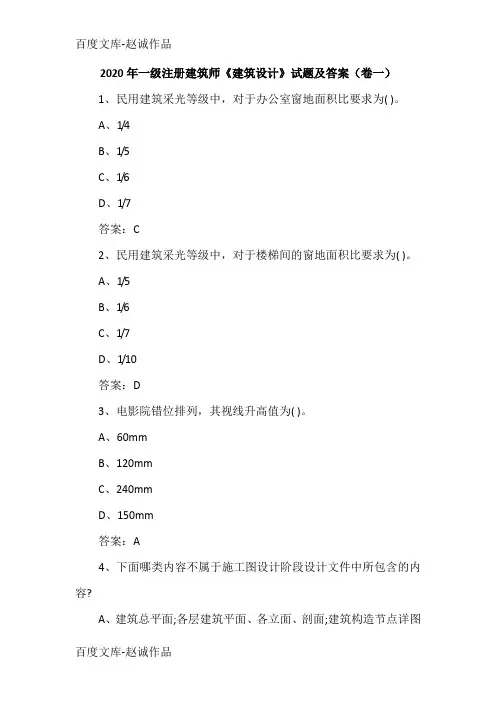 百度文库-赵诚作品

2020 年一级注册建筑师《建筑设计》试题及答案（卷一）

1、民用建筑采光等级中，对于办公室窗地面积比要求为( )。

A、1/4

B、1/5

C、1/6

D、1/7

答案：C

2、民用建筑采光等级中，对于楼梯间的窗地面积比要求为( )。

A、1/5

B、1/6

C、1/7

D、1/10

答案：D

3、电影院错位排列，其视线升高值为( )。

A、60mm

B、120mm

C、240mm

D、150mm

答案：A

4、下面哪类内容不属于施工图设计阶段设计文件中所包含的内容?

A、建筑总平面;各层建筑平面、各立面、剖面;建筑构造节点详图

百度文库-赵诚作品